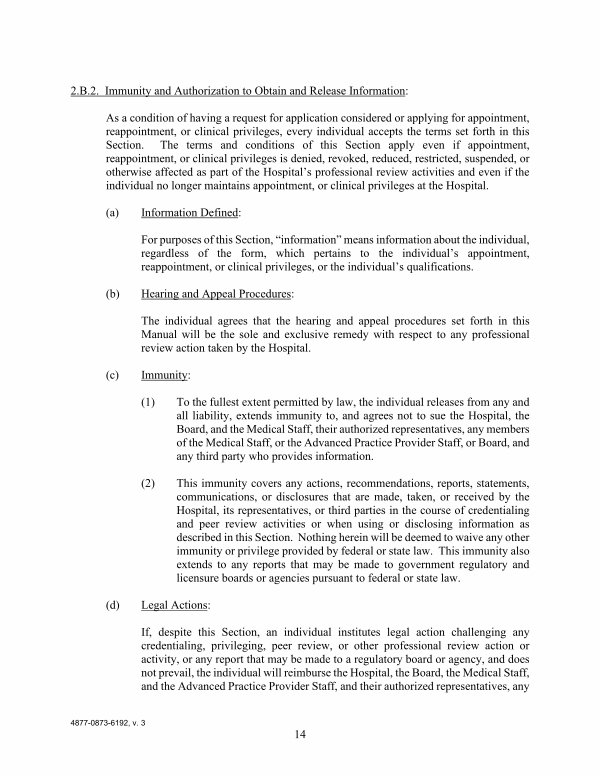 2.B.2. Immunity and Authorization to Obtain and Release Information:

As a condition of having a request for application considered or applying for appointment, reappointment, or clinical privileges, every individual accepts the terms set forth in this Section. The terms and conditions of this Section apply even if appointment, reappointment, or clinical privileges is denied, revoked, reduced, restricted, suspended, or otherwise affected as part of the Hospital's professional review activities and even if the individual no longer maintains appointment, or clinical privileges at the Hospital.

(a) Information Defined:

For purposes of this Section, "information" means information about the individual, regardless of the form, which pertains to the individual's appointment, reappointment, or clinical privileges, or the individual's qualifications.

(b) Hearing and Appeal Procedures:

The individual agrees that the hearing and appeal procedures set forth in this Manual will be the sole and exclusive remedy with respect to any professional review action taken by the Hospital.

(c) Immunity:

(1) To the fullest extent permitted by law, the individual releases from any and all liability, extends immunity to, and agrees not to sue the Hospital, the Board, and the Medical Staff, their authorized representatives, any members of the Medical Staff, or the Advanced Practice Provider Staff, or Board, and any third party who provides information.

(2) This immunity covers any actions, recommendations, reports, statements, communications, or disclosures that are made, taken, or received by the Hospital, its representatives, or third parties in the course of credentialing and peer review activities or when using or disclosing information as described in this Section. Nothing herein will be deemed to waive any other immunity or privilege provided by federal or state law. This immunity also extends to any reports that may be made to government regulatory and licensure boards or agencies pursuant to federal or state law.

(d) Legal Actions:

If, despite this Section, an individual institutes legal action challenging any credentialing, privileging, peer review, or other professional review action or activity, or any report that may be made to a regulatory board or agency, and does not prevail, the individual will reimburse the Hospital, the Board, the Medical Staff, and the Advanced Practice Provider Staff, and their authorized representatives, any

4877-0873-6192, v. 3

14